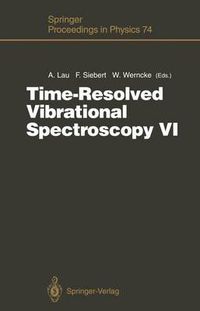 Springer
Proceedings in Physics 74

A. Lau F. Siebert W. Werncke (Eds.)

Time-Resolved Vibrational Spectroscopy VI

Springer-Verlag